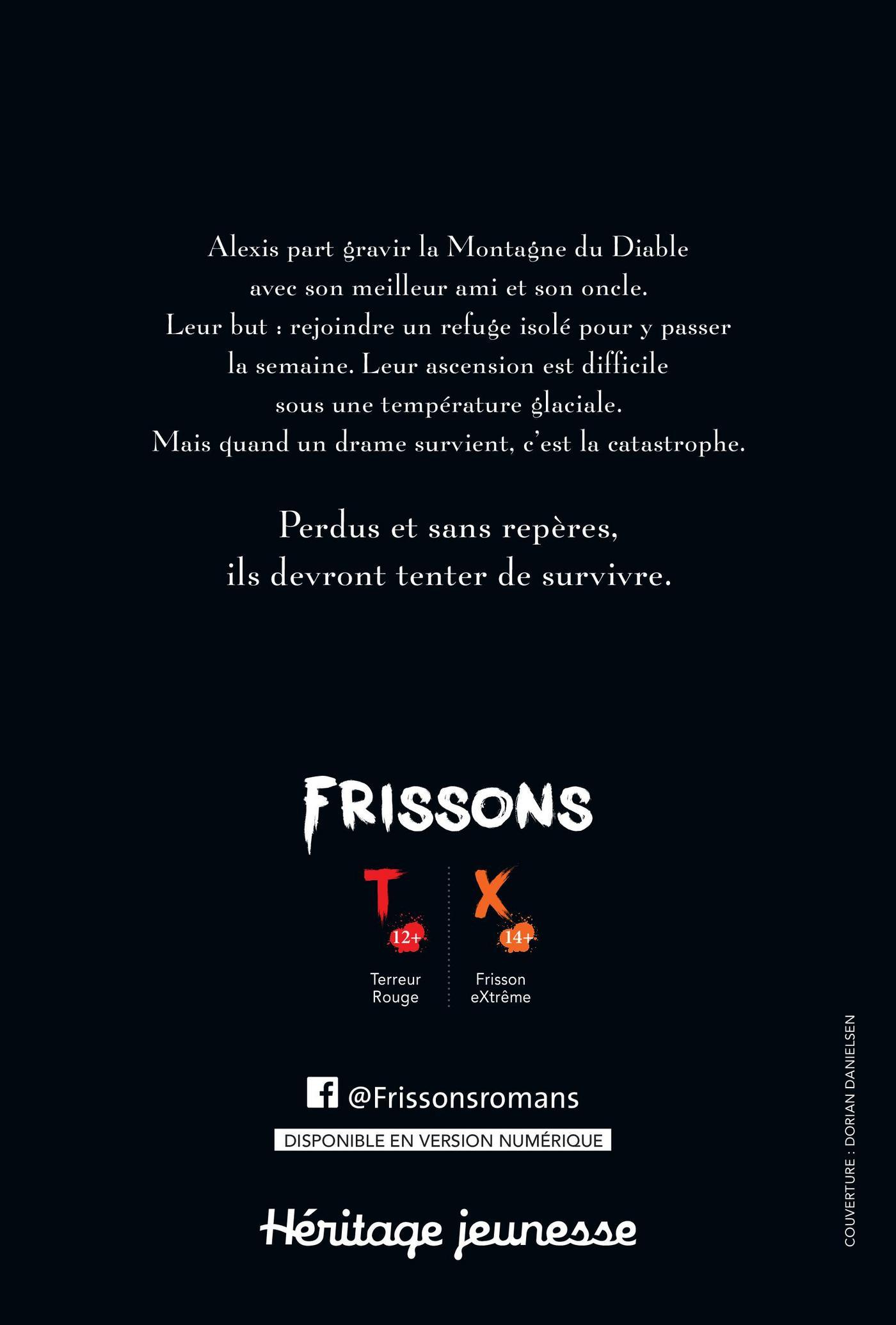 Alexis part gravir la Montagne du Diable avec son meilleur ami et son oncle. Leur but : rejoindre un refuge isolé pour y passer la semaine. Leur ascension est difficile sous une température glaciale. Mais quand un drame survient, c'est la catastrophe.

Perdus et sans repères, ils devront tenter de survivre.

FRISSONS

T
12+
Terreur
Rouge

X
14+
Frisson
eXtrême

@Frissonsromans

DISPONIBLE EN VERSION NUMÉRIQUE

Héritage jeunesse

COUVERTURE : DORIAN DANIELSEN